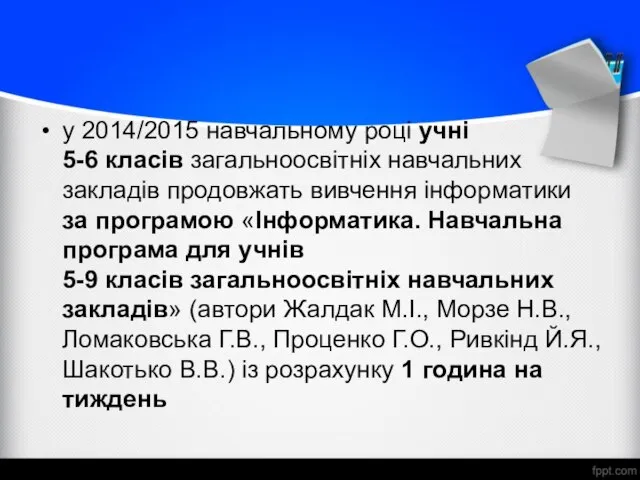 • у 2014/2015 навчальному році учні 5-6 класів загальноосвітніх навчальних закладів продовжать вивчення інформатики за програмою «Інформатика. Навчальна програма для учнів 5-9 класів загальноосвітніх навчальних закладів» (автори Жалдак М.І., Морзе Н.В., Ломаковська Г.В., Проценко Г.О., Ривкінд Й.Я., Шакотько В.В.) із розрахунку 1 година на тиждень

fppt.com